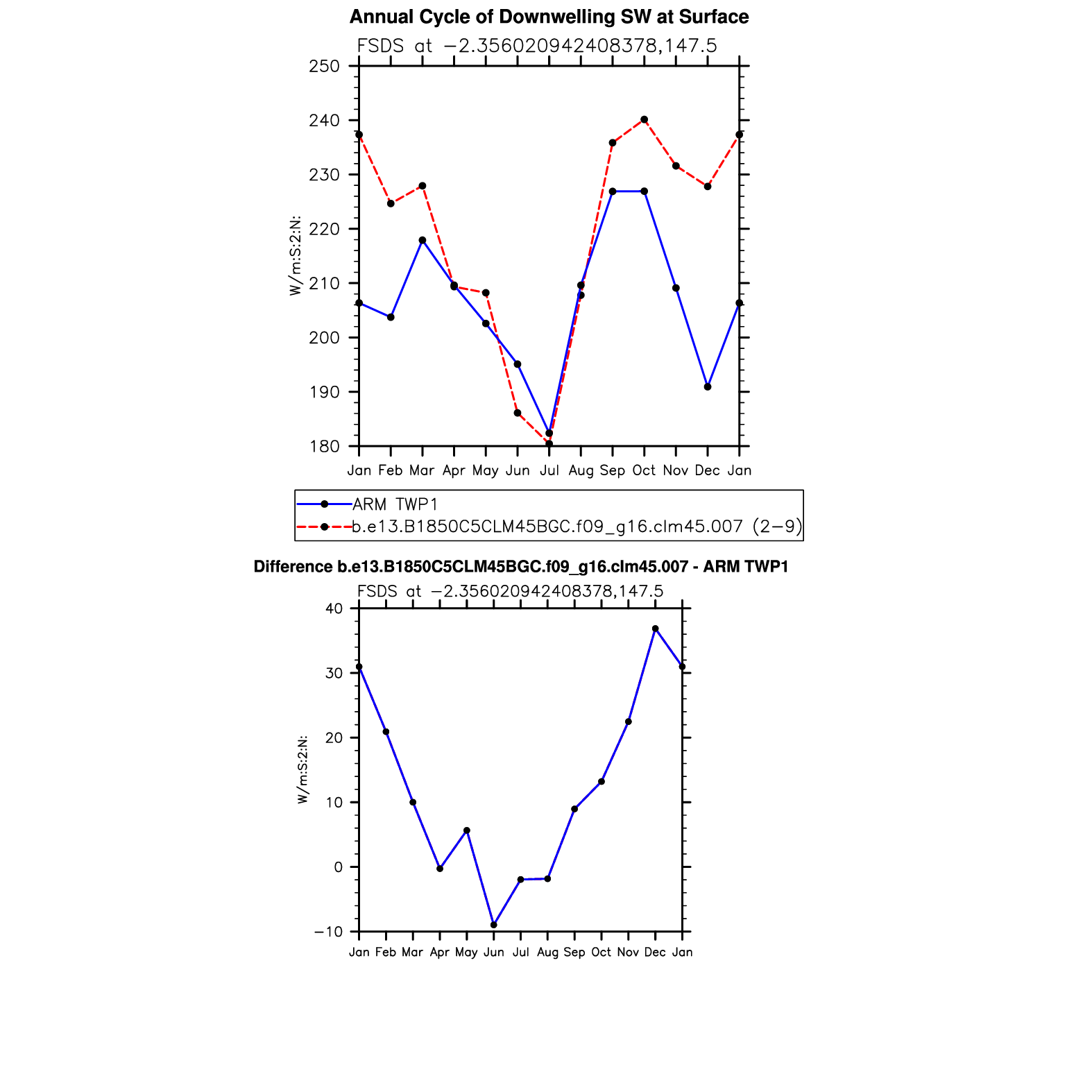 Annual Cycle of Downwelling SW at Surface

FSDS at −2.356020942408378,147.5

250
240
230
220
210
200
190
180

W/m:S:2:N:

Jan Feb Mar Apr May Jun Jul Aug Sep Oct Nov Dec Jan

ARM TWP1
b.e13.B1850C5CLM45BGC.f09_g16.clm45.007 (2−9)

Difference b.e13.B1850C5CLM45BGC.f09_g16.clm45.007 - ARM TWP1

FSDS at −2.356020942408378,147.5

40
30
20
10
0
−10

W/m:S:2:N:

Jan Feb Mar Apr May Jun Jul Aug Sep Oct Nov Dec Jan